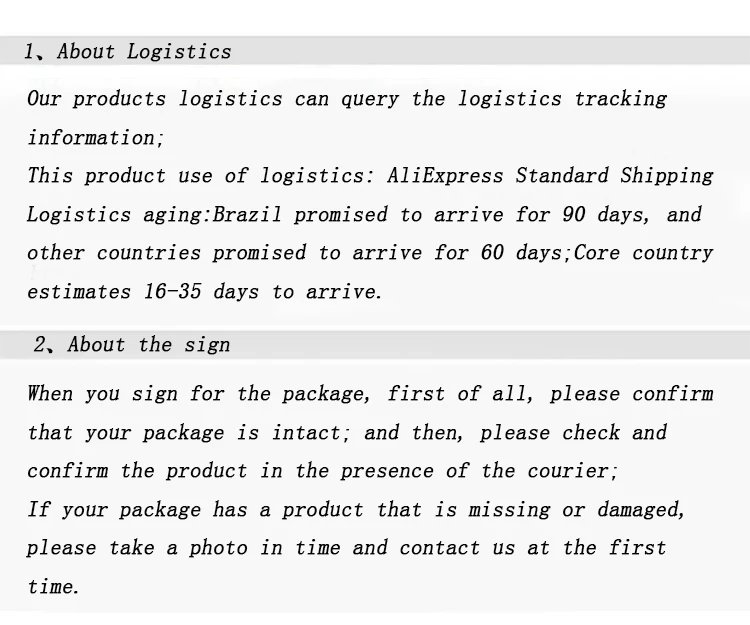 1、About Logistics

Our products logistics can query the logistics tracking information;
This product use of logistics: AliExpress Standard Shipping
Logistics aging:Brazil promised to arrive for 90 days, and other countries promised to arrive for 60 days;Core country estimates 16-35 days to arrive.

2、About the sign

When you sign for the package, first of all, please confirm that your package is intact; and then, please check and confirm the product in the presence of the courier;
If your package has a product that is missing or damaged, please take a photo in time and contact us at the first time.